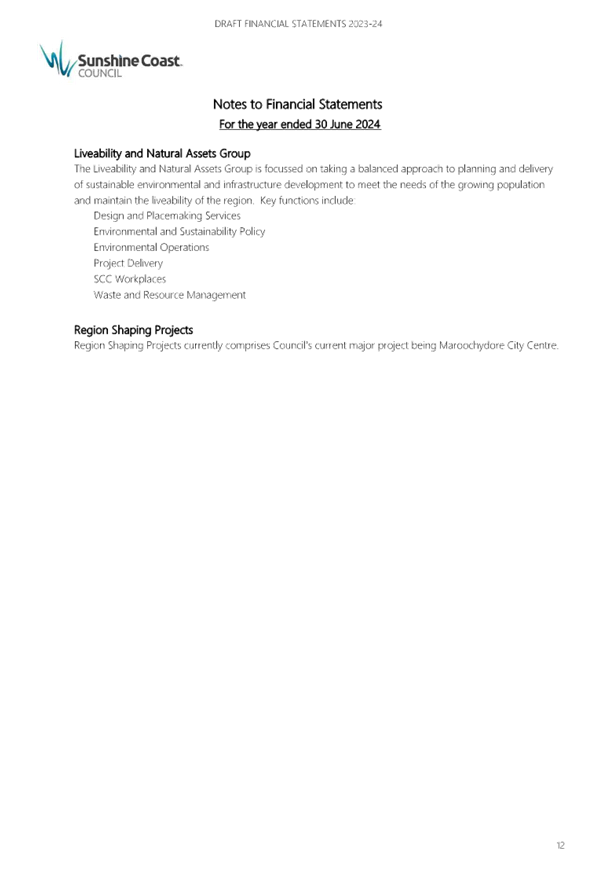 DRAFT FINANCIAL STATEMENTS 2023-24

Sunshine Coast. COUNCIL

Notes to Financial Statements
For the year ended 30 June 2024

Liveability and Natural Assets Group
The Liveability and Natural Assets Group is focussed on taking a balanced approach to planning and delivery of sustainable environmental and infrastructure development to meet the needs of the growing population and maintain the liveability of the region. Key functions include:

Design and Placemaking Services
Environmental and Sustainability Policy
Environmental Operations
Project Delivery
SCC Workplaces
Waste and Resource Management

Region Shaping Projects
Region Shaping Projects currently comprises Council's current major project being Maroochydore City Centre.

12